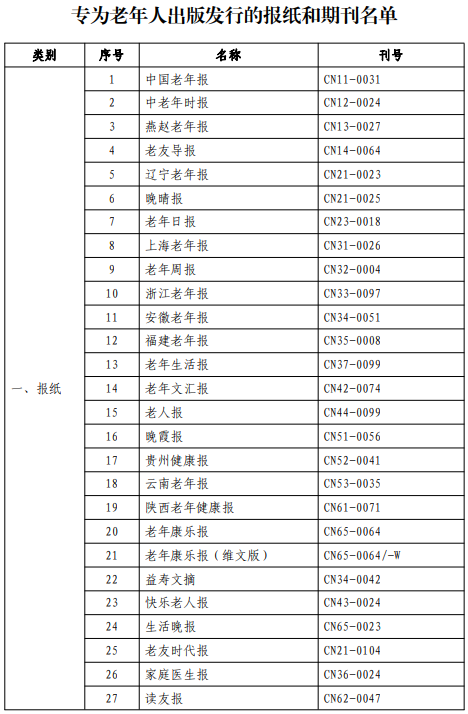 专为老年人出版发行的报纸和期刊名单

| 类别 | 序号 | 名称 | 刊号 |
|---|---|---|---|
| 一、报纸 | 1 | 中国老年报 | CN11-0031 |
| | 2 | 中老年时报 | CN12-0024 |
| | 3 | 燕赵老年报 | CN13-0027 |
| | 4 | 老友导报 | CN14-0064 |
| | 5 | 辽宁老年报 | CN21-0023 |
| | 6 | 晚晴报 | CN21-0025 |
| | 7 | 老年日报 | CN23-0018 |
| | 8 | 上海老年报 | CN31-0026 |
| | 9 | 老年周报 | CN32-0004 |
| | 10 | 浙江老年报 | CN33-0097 |
| | 11 | 安徽老年报 | CN34-0051 |
| | 12 | 福建老年报 | CN35-0008 |
| | 13 | 老年生活报 | CN37-0099 |
| | 14 | 老年文汇报 | CN42-0074 |
| | 15 | 老人报 | CN44-0099 |
| | 16 | 晚霞报 | CN51-0056 |
| | 17 | 贵州健康报 | CN52-0041 |
| | 18 | 云南老年报 | CN53-0035 |
| | 19 | 陕西老年健康报 | CN61-0071 |
| | 20 | 老年康乐报 | CN65-0064 |
| | 21 | 老年康乐报（维文版） | CN65-0064/-W |
| | 22 | 益寿文摘 | CN34-0042 |
| | 23 | 快乐老人报 | CN43-0024 |
| | 24 | 生活晚报 | CN65-0023 |
| | 25 | 老友时代报 | CN21-0104 |
| | 26 | 家庭医生报 | CN36-0024 |
| | 27 | 读友报 | CN62-0047 |